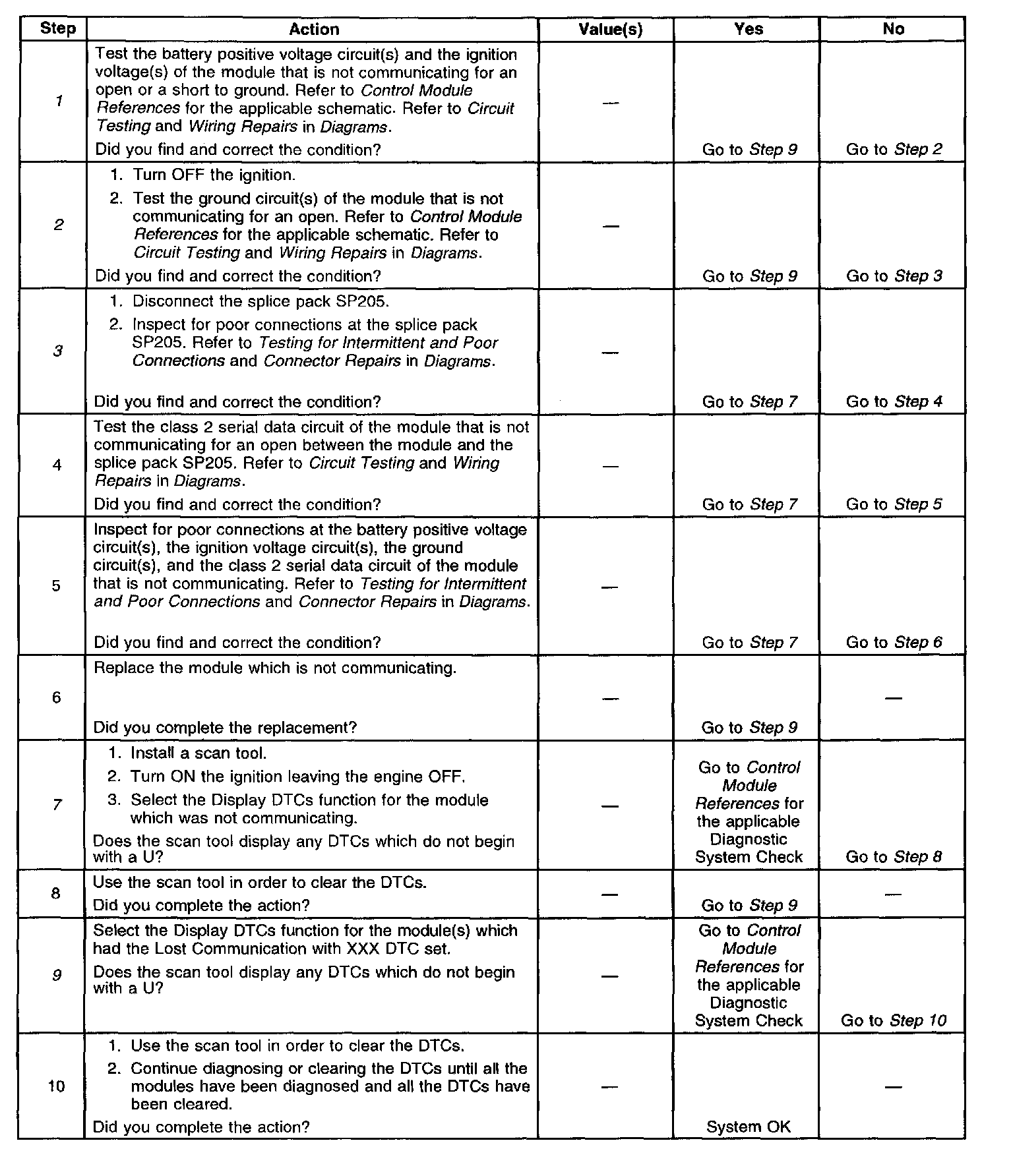 | Step | Action | Value(s) | Yes | No |
|---|---|---|---|---|
| 1 | Test the battery positive voltage circuit(s) and the ignition voltage(s) of the module that is not communicating for an open or a short to ground. Refer to Control Module References for the applicable schematic. Refer to Circuit Testing and Wiring Repairs in Diagrams. Did you find and correct the condition? | — | Go to Step 9 | Go to Step 2 |
| 2 | 1. Turn OFF the ignition. 2. Test the ground circuit(s) of the module that is not communicating for an open. Refer to Control Module References for the applicable schematic. Refer to Circuit Testing and Wiring Repairs in Diagrams. Did you find and correct the condition? | — | Go to Step 9 | Go to Step 3 |
| 3 | 1. Disconnect the splice pack SP205. 2. Inspect for poor connections at the splice pack SP205. Refer to Testing for Intermittent and Poor Connections and Connector Repairs in Diagrams. Did you find and correct the condition? | — | Go to Step 7 | Go to Step 4 |
| 4 | Test the class 2 serial data circuit of the module that is not communicating for an open between the module and the splice pack SP205. Refer to Circuit Testing and Wiring Repairs in Diagrams. Did you find and correct the condition? | — | Go to Step 7 | Go to Step 5 |
| 5 | Inspect for poor connections at the battery positive voltage circuit(s), the ignition voltage circuit(s), the ground circuit(s), and the class 2 serial data circuit of the module that is not communicating. Refer to Testing for Intermittent and Poor Connections and Connector Repairs in Diagrams. Did you find and correct the condition? | — | Go to Step 7 | Go to Step 6 |
| 6 | Replace the module which is not communicating. Did you complete the replacement? | — | Go to Step 9 | — |
| 7 | 1. Install a scan tool. 2. Turn ON the ignition leaving the engine OFF. 3. Select the Display DTCs function for the module which was not communicating. Does the scan tool display any DTCs which do not begin with a U? | — | Go to Control Module References for the applicable Diagnostic System Check | Go to Step 8 |
| 8 | Use the scan tool in order to clear the DTCs. Did you complete the action? | — | Go to Step 9 | — |
| 9 | Select the Display DTCs function for the module(s) which had the Lost Communication with XXX DTC set. Does the scan tool display any DTCs which do not begin with a U? | — | Go to Control Module References for the applicable Diagnostic System Check | Go to Step 10 |
| 10 | 1. Use the scan tool in order to clear the DTCs. 2. Continue diagnosing or clearing the DTCs until all the modules have been diagnosed and all the DTCs have been cleared. Did you complete the action? | — | System OK | — |